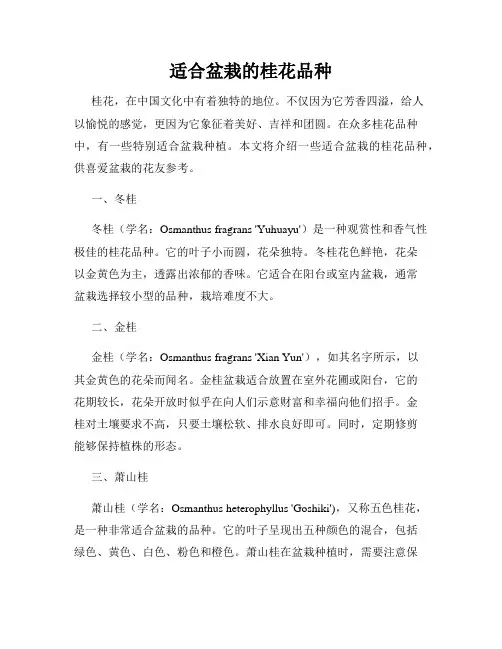 适合盆栽的桂花品种

桂花，在中国文化中有着独特的地位。不仅因为它芳香四溢，给人以愉悦的感觉，更因为它象征着美好、吉祥和团圆。在众多桂花品种中，有一些特别适合盆栽种植。本文将介绍一些适合盆栽的桂花品种，供喜爱盆栽的花友参考。

一、冬桂

冬桂（学名：Osmanthus fragrans 'Yuhuayu'）是一种观赏性和香气性极佳的桂花品种。它的叶子小而圆，花朵独特。冬桂花色鲜艳，花朵以金黄色为主，透露出浓郁的香味。它适合在阳台或室内盆栽，通常盆栽选择较小型的品种，栽培难度不大。

二、金桂

金桂（学名：Osmanthus fragrans 'Xian Yun'），如其名字所示，以其金黄色的花朵而闻名。金桂盆栽适合放置在室外花圃或阳台，它的花期较长，花朵开放时似乎在向人们示意财富和幸福向他们招手。金桂对土壤要求不高，只要土壤松软、排水良好即可。同时，定期修剪能够保持植株的形态。

三、萧山桂

萧山桂（学名：Osmanthus heterophyllus 'Goshiki'），又称五色桂花，是一种非常适合盆栽的品种。它的叶子呈现出五种颜色的混合，包括绿色、黄色、白色、粉色和橙色。萧山桂在盆栽种植时，需要注意保